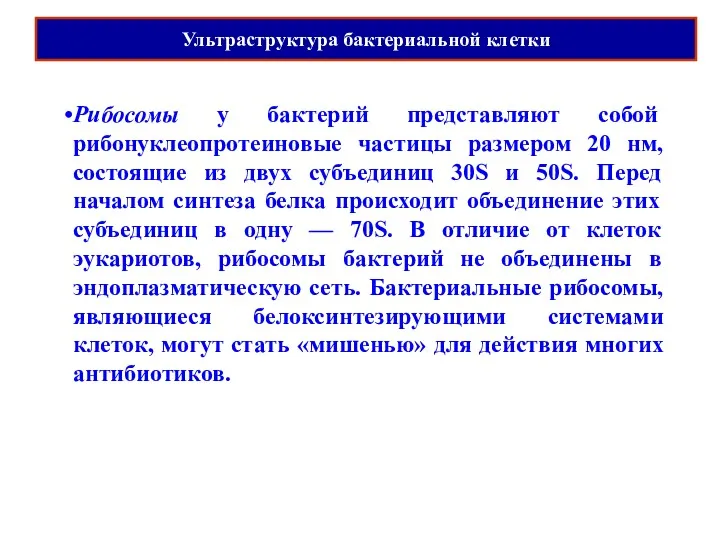 Ультраструктура бактериальной клетки

•Рибосомы у бактерий представляют собой рибонуклеопротеиновые частицы размером 20 нм, состоящие из двух субъединиц 30S и 50S. Перед началом синтеза белка происходит объединение этих субъединиц в одну — 70S. В отличие от клеток эукариотов, рибосомы бактерий не объединены в эндоплазматическую сеть. Бактериальные рибосомы, являющиеся белоксинтезирующими системами клеток, могут стать «мишенью» для действия многих антибиотиков.